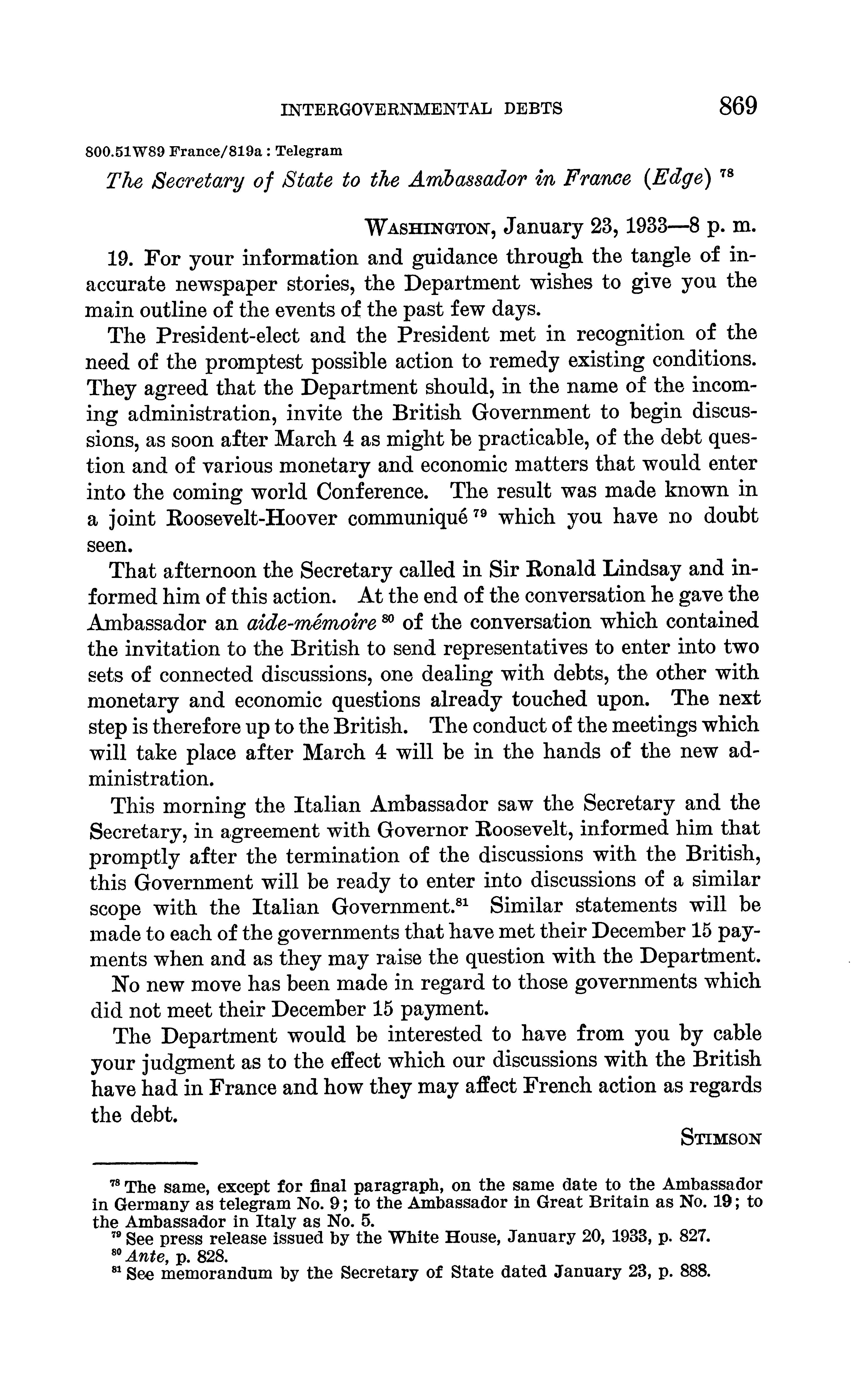 INTERGOVERNMENTAL DEBTS 869

800.51W89 France/819a : Telegram

The Secretary of State to the Ambassador in France (Edge) $^{78}$

WASHINGTON, January 23, 1933—8 p. m.

19. For your information and guidance through the tangle of inaccurate newspaper stories, the Department wishes to give you the main outline of the events of the past few days.

The President-elect and the President met in recognition of the need of the promptest possible action to remedy existing conditions. They agreed that the Department should, in the name of the incoming administration, invite the British Government to begin discussions, as soon after March 4 as might be practicable, of the debt question and of various monetary and economic matters that would enter into the coming world Conference. The result was made known in a joint Roosevelt-Hoover communiqué $^{79}$ which you have no doubt seen.

That afternoon the Secretary called in Sir Ronald Lindsay and informed him of this action. At the end of the conversation he gave the Ambassador an aide-mémoire $^{80}$ of the conversation which contained the invitation to the British to send representatives to enter into two sets of connected discussions, one dealing with debts, the other with monetary and economic questions already touched upon. The next step is therefore up to the British. The conduct of the meetings which will take place after March 4 will be in the hands of the new administration.

This morning the Italian Ambassador saw the Secretary and the Secretary, in agreement with Governor Roosevelt, informed him that promptly after the termination of the discussions with the British, this Government will be ready to enter into discussions of a similar scope with the Italian Government.$^{81}$ Similar statements will be made to each of the governments that have met their December 15 payments when and as they may raise the question with the Department.

No new move has been made in regard to those governments which did not meet their December 15 payment.

The Department would be interested to have from you by cable your judgment as to the effect which our discussions with the British have had in France and how they may affect French action as regards the debt.

STIMSON

$^{78}$ The same, except for final paragraph, on the same date to the Ambassador in Germany as telegram No. 9; to the Ambassador in Great Britain as No. 19; to the Ambassador in Italy as No. 5.
$^{79}$ See press release issued by the White House, January 20, 1933, p. 827.
$^{80}$ Ante, p. 828.
$^{81}$ See memorandum by the Secretary of State dated January 23, p. 888.